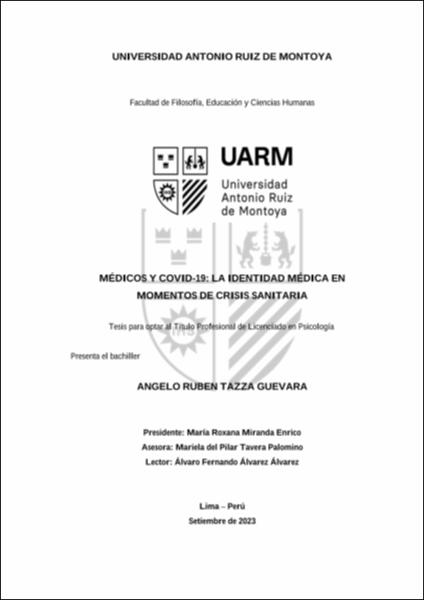 UNIVERSIDAD ANTONIO RUIZ DE MONTOYA

Facultad de Filosofía, Educación y Ciencias Humanas

UARM
Universidad
Antonio Ruiz
de Montoya

MÉDICOS Y COVID-19: LA IDENTIDAD MÉDICA EN MOMENTOS DE CRISIS SANITARIA

Tesis para optar al Título Profesional de Licenciado en Psicología

Presenta el bachiller

ANGELO RUBEN TAZZA GUEVARA

Presidente: María Roxana Miranda Enrico
Asesora: Mariela del Pilar Tavera Palomino
Lector: Álvaro Fernando Álvarez Álvarez

Lima – Perú
Setiembre de 2023